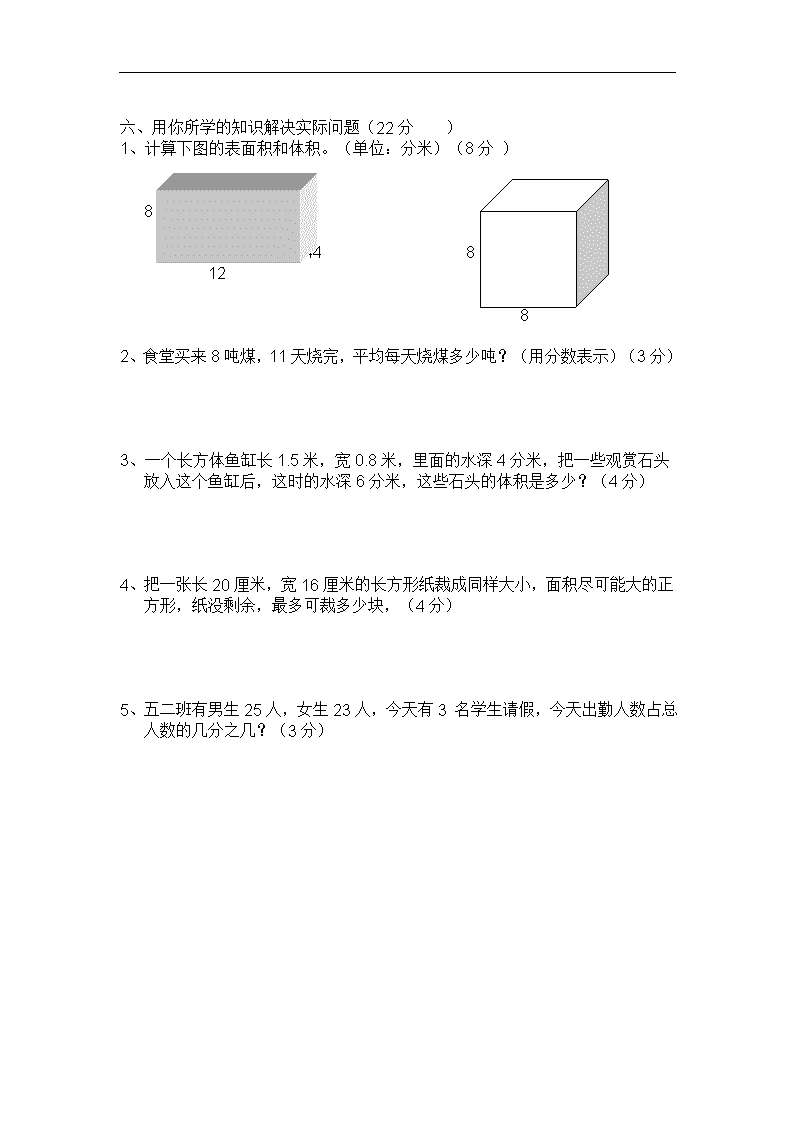 六、用你所学的知识解决实际问题（22分　　）
1、计算下图的表面积和体积。（单位：分米）（8分 ）

8

4

12

8

8

2、食堂买来8吨煤，11天烧完，平均每天烧煤多少吨？（用分数表示）（3分）

3、一个长方体鱼缸长1.5米，宽0.8米，里面的水深4分米，把一些观赏石头放入这个鱼缸后，这时的水深6分米，这些石头的体积是多少？（4分）

4、把一张长20厘米，宽16厘米的长方形纸裁成同样大小，面积尽可能大的正方形，纸没剩余，最多可裁多少块，（4分）

5、五二班有男生25人，女生23人，今天有3 名学生请假，今天出勤人数占总人数的几分之几？（3分）